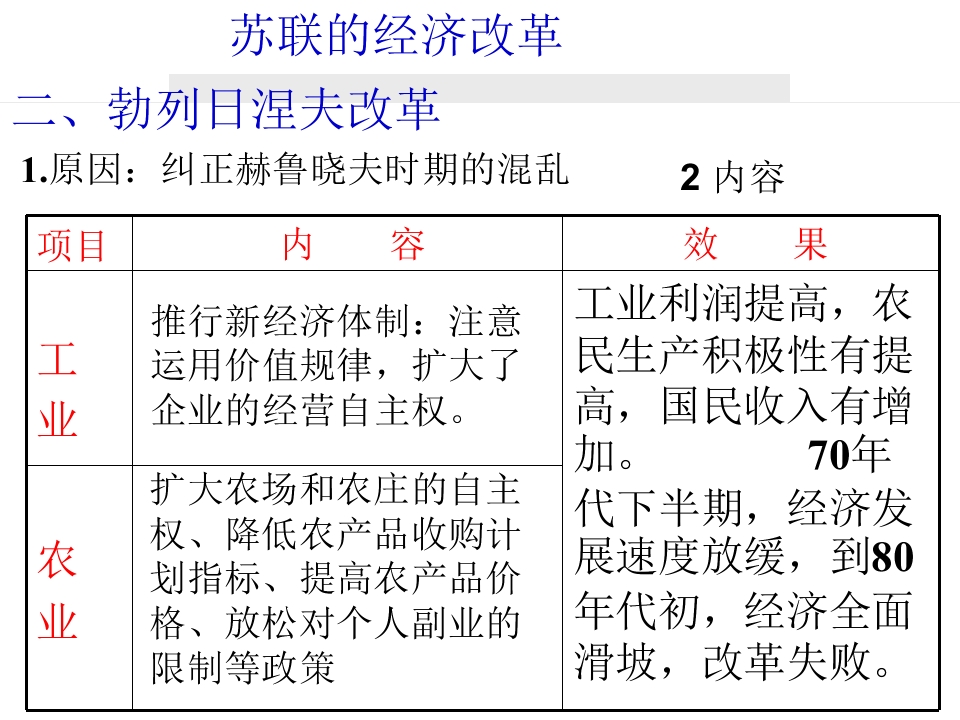 苏联的经济改革

二、勃列日涅夫改革

1.原因：纠正赫鲁晓夫时期的混乱

2 内容

| 项目 | 内　　容 | 效　　果 |
|---|---|---|
| 工业 | 推行新经济体制：注意运用价值规律，扩大了企业的经营自主权。 | 工业利润提高，农民生产积极性有提高，国民收入有增加。　　70年代下半期，经济发展速度放缓，到80年代初，经济全面滑坡，改革失败。 |
| 农业 | 扩大农场和农庄的自主权、降低农产品收购计划指标、提高农产品价格、放松对个人副业的限制等政策 | |